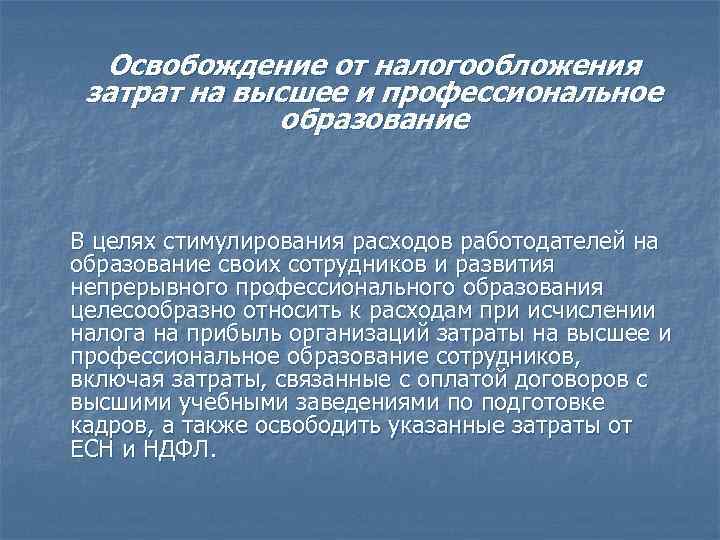 Освобождение от налогообложения затрат на высшее и профессиональное образование

В целях стимулирования расходов работодателей на образование своих сотрудников и развития непрерывного профессионального образования целесообразно относить к расходам при исчислении налога на прибыль организаций затраты на высшее и профессиональное образование сотрудников, включая затраты, связанные с оплатой договоров с высшими учебными заведениями по подготовке кадров, а также освободить указанные затраты от ЕСН и НДФЛ.